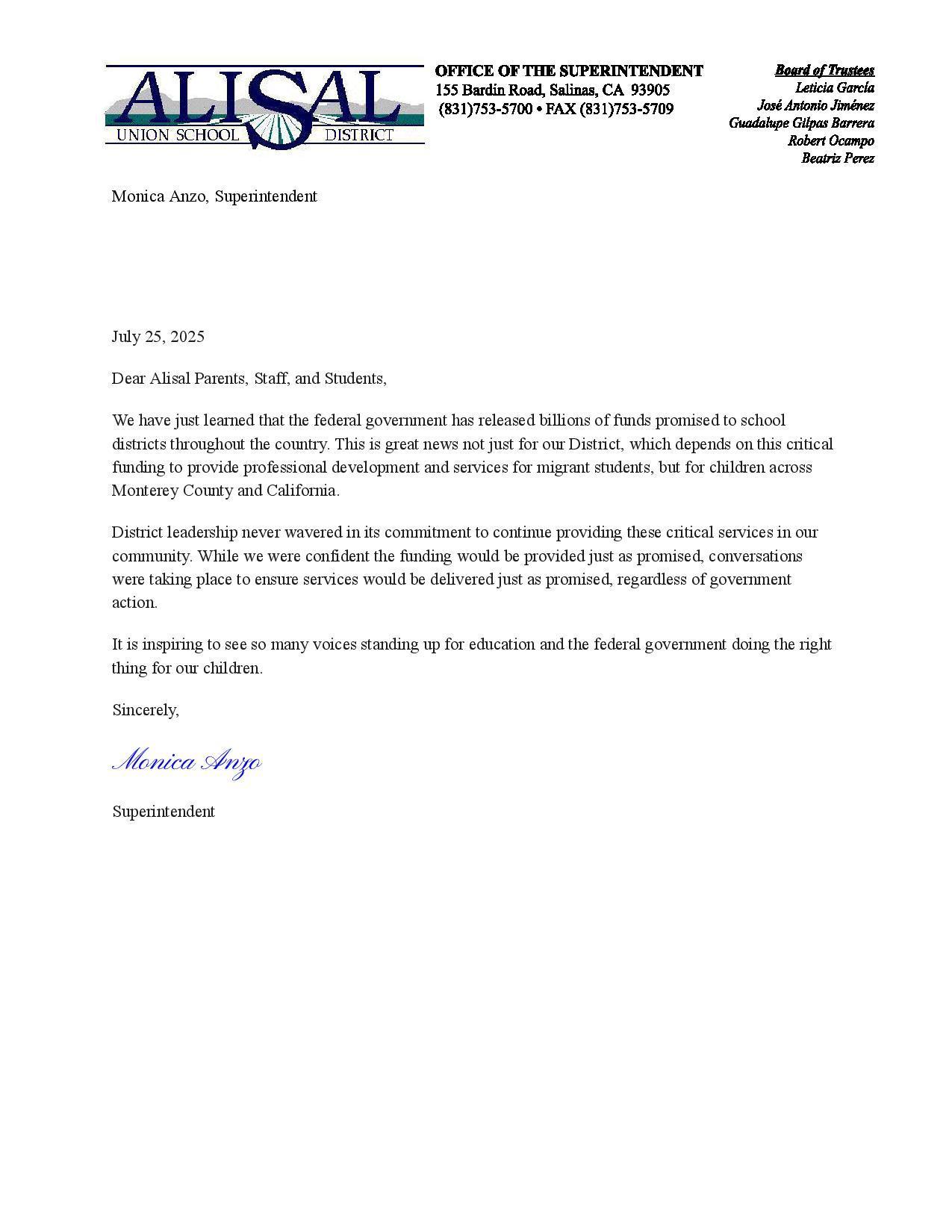 ALISAL
UNION SCHOOL DISTRICT

OFFICE OF THE SUPERINTENDENT
155 Bardin Road, Salinas, CA 93905
(831)753-5700 • FAX (831)753-5709

Board of Trustees
Leticia García
José Antonio Jiménez
Guadalupe Gilpas Barrera
Robert Ocampo
Beatriz Perez

Monica Anzo, Superintendent

July 25, 2025

Dear Alisal Parents, Staff, and Students,

We have just learned that the federal government has released billions of funds promised to school districts throughout the country. This is great news not just for our District, which depends on this critical funding to provide professional development and services for migrant students, but for children across Monterey County and California.

District leadership never wavered in its commitment to continue providing these critical services in our community. While we were confident the funding would be provided just as promised, conversations were taking place to ensure services would be delivered just as promised, regardless of government action.

It is inspiring to see so many voices standing up for education and the federal government doing the right thing for our children.

Sincerely,

Monica Anzo

Superintendent